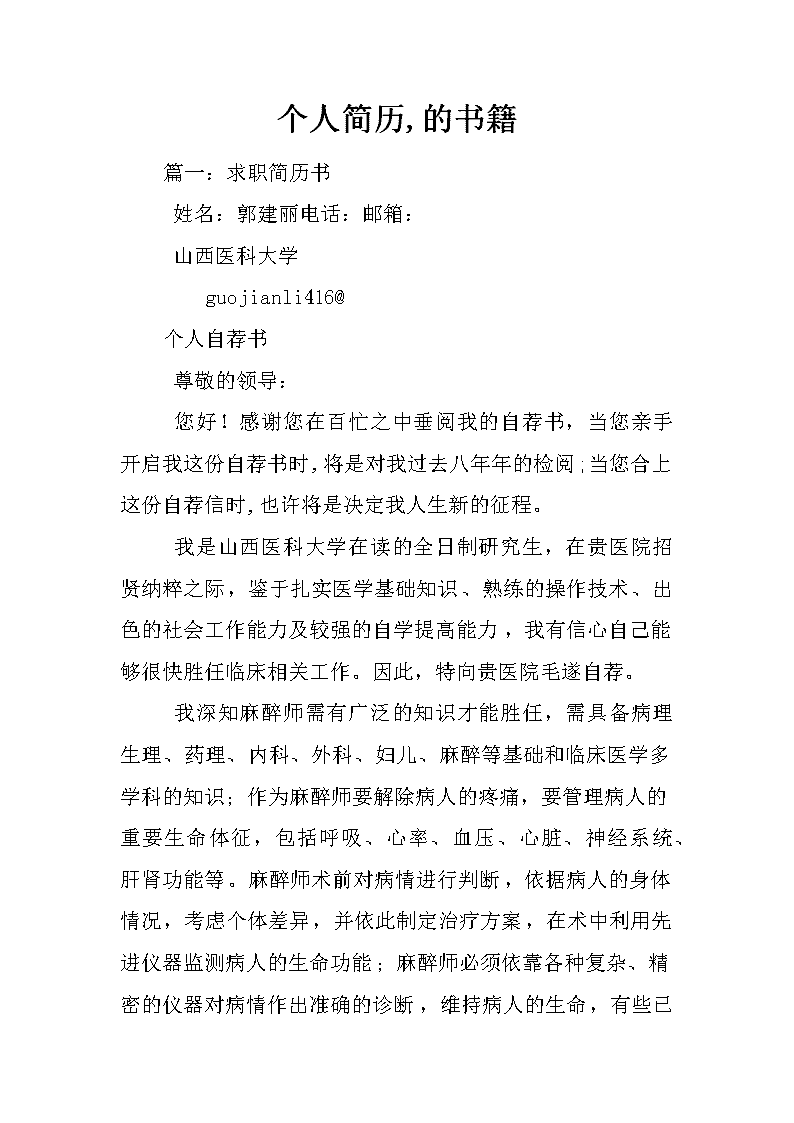 个人简历,的书籍

篇一：求职简历书

姓名：郭建丽电话：邮箱：

山西医科大学

guojianli416@

个人自荐书

尊敬的领导：

您好！感谢您在百忙之中垂阅我的自荐书，当您亲手开启我这份自荐书时,将是对我过去八年年的检阅;当您合上这份自荐信时,也许将是决定我人生新的征程。

我是山西医科大学在读的全日制研究生，在贵医院招贤纳粹之际，鉴于扎实医学基础知识、熟练的操作技术、出色的社会工作能力及较强的自学提高能力，我有信心自己能够很快胜任临床相关工作。因此，特向贵医院毛遂自荐。

我深知麻醉师需有广泛的知识才能胜任，需具备病理生理、药理、内科、外科、妇儿、麻醉等基础和临床医学多学科的知识；作为麻醉师要解除病人的疼痛，要管理病人的重要生命体征，包括呼吸、心率、血压、心脏、神经系统、肝肾功能等。麻醉师术前对病情进行判断，依据病人的身体情况，考虑个体差异，并依此制定治疗方案，在术中利用先进仪器监测病人的生命功能；麻醉师必须依靠各种复杂、精密的仪器对病情作出准确的诊断，维持病人的生命，有些已